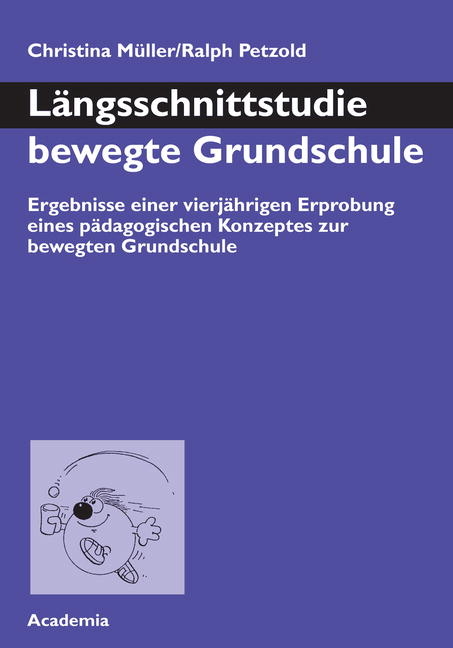 Christina Müller/Ralph Petzold

Längsschnittstudie bewegte Grundschule

Ergebnisse einer vierjährigen Erprobung eines pädagogischen Konzeptes zur bewegten Grundschule

Academia